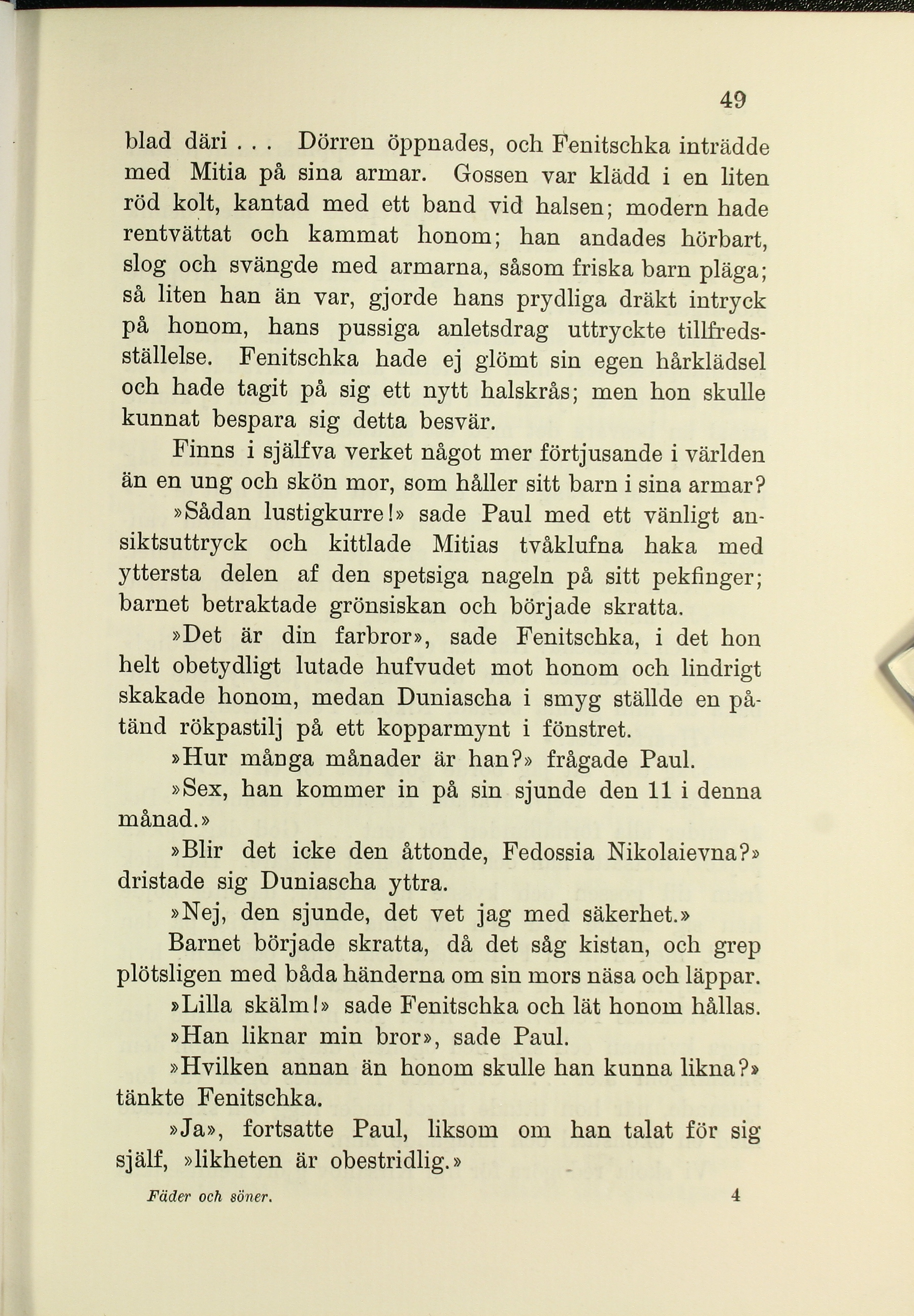 49

blad däri . . . Dörren öppnades, och Fenitschka inträdde med Mitia på sina armar. Gossen var klädd i en liten röd kolt, kantad med ett band vid halsen; modern hade rentvättat och kammat honom; han andades hörbart, slog och svängde med armarna, såsom friska barn pläga; så liten han än var, gjorde hans prydliga dräkt intryck på honom, hans pussiga anletsdrag uttryckte tillfredsställelse. Fenitschka hade ej glömt sin egen hårklädsel och hade tagit på sig ett nytt halskrås; men hon skulle kunnat bespara sig detta besvär.

Finns i själfva verket något mer förtjusande i världen än en ung och skön mor, som håller sitt barn i sina armar?

»Sådan lustigkurre!» sade Paul med ett vänligt ansiktsuttryck och kittlade Mitias tvåklufna haka med yttersta delen af den spetsiga nageln på sitt pekfinger; barnet betraktade grönsiskan och började skratta.

»Det är din farbror», sade Fenitschka, i det hon helt obetydligt lutade hufvudet mot honom och lindrigt skakade honom, medan Duniascha i smyg ställde en påtänd rökpastilj på ett kopparmynt i fönstret.

»Hur många månader är han?» frågade Paul.

»Sex, han kommer in på sin sjunde den 11 i denna månad.»

»Blir det icke den åttonde, Fedossia Nikolaievna?» dristade sig Duniascha yttra.

»Nej, den sjunde, det vet jag med säkerhet.»

Barnet började skratta, då det såg kistan, och grep plötsligen med båda händerna om sin mors näsa och läppar.

»Lilla skälm!» sade Fenitschka och lät honom hållas.

»Han liknar min bror», sade Paul.

»Hvilken annan än honom skulle han kunna likna?» tänkte Fenitschka.

»Ja», fortsatte Paul, liksom om han talat för sig själf, »likheten är obestridlig.»

Fäder och söner. 4